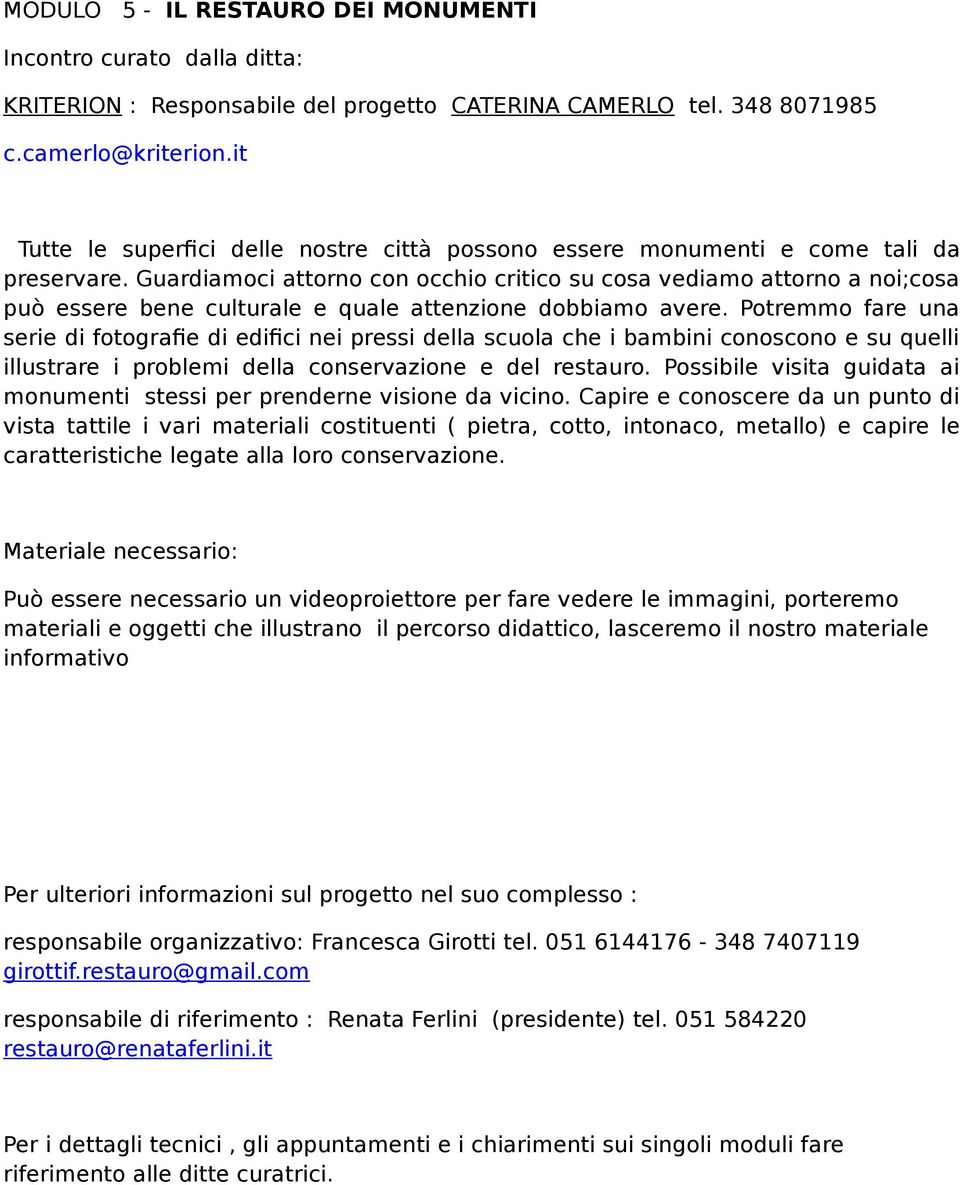 MODULO 5 - IL RESTAURO DEI MONUMENTI

Incontro curato dalla ditta:

KRITERION : Responsabile del progetto CATERINA CAMERLO tel. 348 8071985
c.camerlo@kriterion.it

Tutte le superfici delle nostre città possono essere monumenti e come tali da preservare. Guardiamoci attorno con occhio critico su cosa vediamo attorno a noi;cosa può essere bene culturale e quale attenzione dobbiamo avere. Potremmo fare una serie di fotografie di edifici nei pressi della scuola che i bambini conoscono e su quelli illustrare i problemi della conservazione e del restauro. Possibile visita guidata ai monumenti stessi per prenderne visione da vicino. Capire e conoscere da un punto di vista tattile i vari materiali costituenti ( pietra, cotto, intonaco, metallo) e capire le caratteristiche legate alla loro conservazione.

Materiale necessario:

Può essere necessario un videoproiettore per fare vedere le immagini, porteremo materiali e oggetti che illustrano il percorso didattico, lasceremo il nostro materiale informativo

Per ulteriori informazioni sul progetto nel suo complesso :

responsabile organizzativo: Francesca Girotti tel. 051 6144176 - 348 7407119
girottif.restauro@gmail.com

responsabile di riferimento : Renata Ferlini (presidente) tel. 051 584220
restauro@renataferlini.it

Per i dettagli tecnici , gli appuntamenti e i chiarimenti sui singoli moduli fare riferimento alle ditte curatrici.